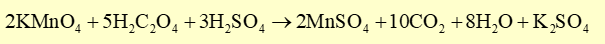 $2KMnO_4 + 5H_2C_2O_4 + 3H_2SO_4 \rightarrow 2MnSO_4 + 10CO_2 + 8H_2O + K_2SO_4$